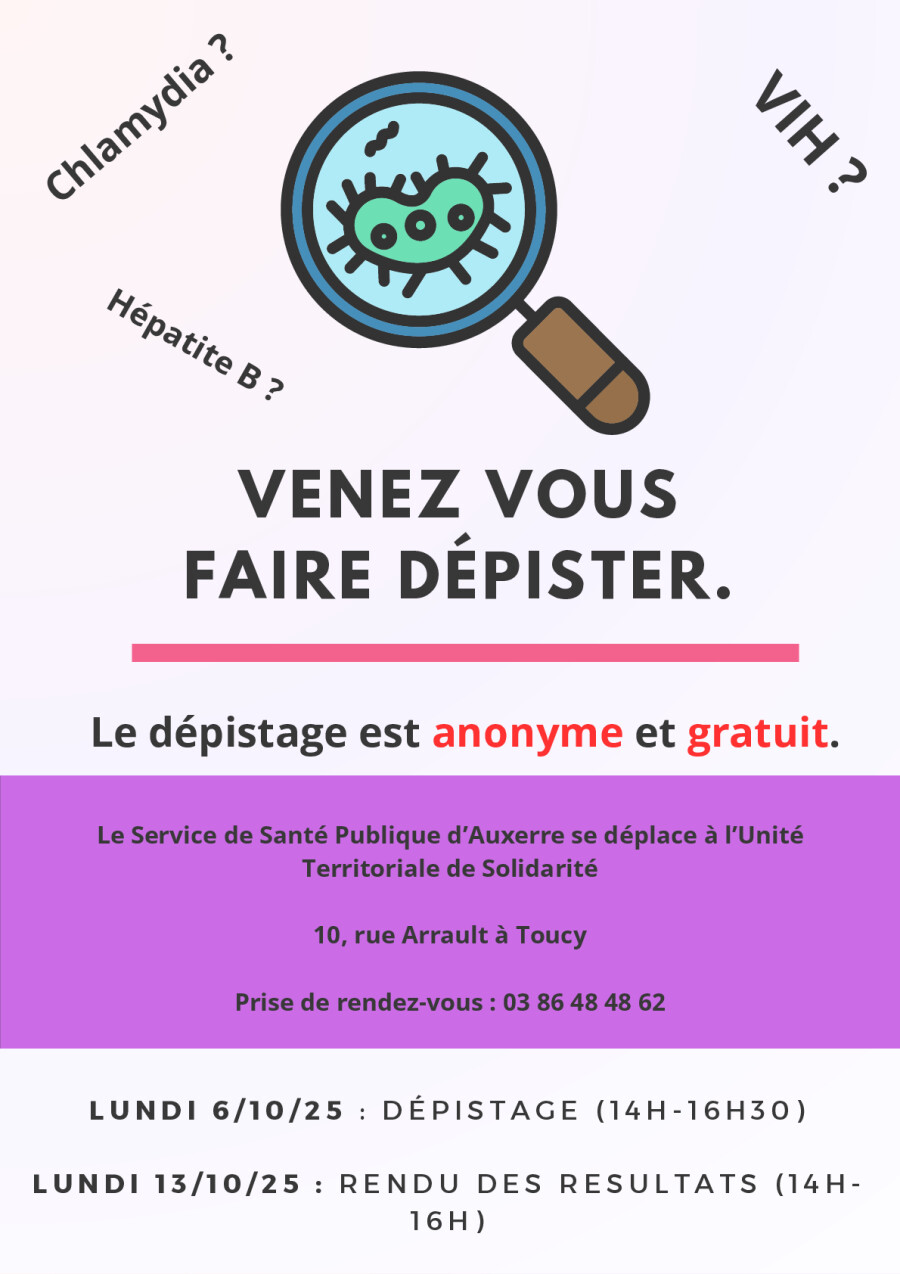 Chlamydia ?

VIH ?

Hépatite B ?

VENEZ VOUS FAIRE DÉPISTER.

Le dépistage est anonyme et gratuit.

Le Service de Santé Publique d'Auxerre se déplace à l'Unité Territoriale de Solidarité

10, rue Arrault à Toucy

Prise de rendez-vous : 03 86 48 48 62

LUNDI 6/10/25 : DÉPISTAGE (14H-16H30)

LUNDI 13/10/25 : RENDU DES RESULTATS (14H-16H)